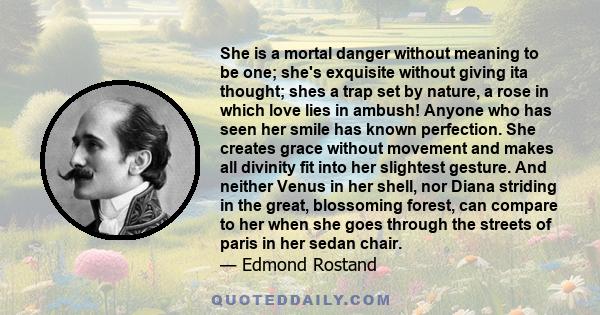 She is a mortal danger without meaning to be one; she's exquisite without giving ita thought; shes a trap set by nature, a rose in which love lies in ambush! Anyone who has seen her smile has known perfection. She creates grace without movement and makes all divinity fit into her slightest gesture. And neither Venus in her shell, nor Diana striding in the great, blossoming forest, can compare to her when she goes through the streets of paris in her sedan chair.
— Edmond Rostand

QUOTEDDAILY.COM